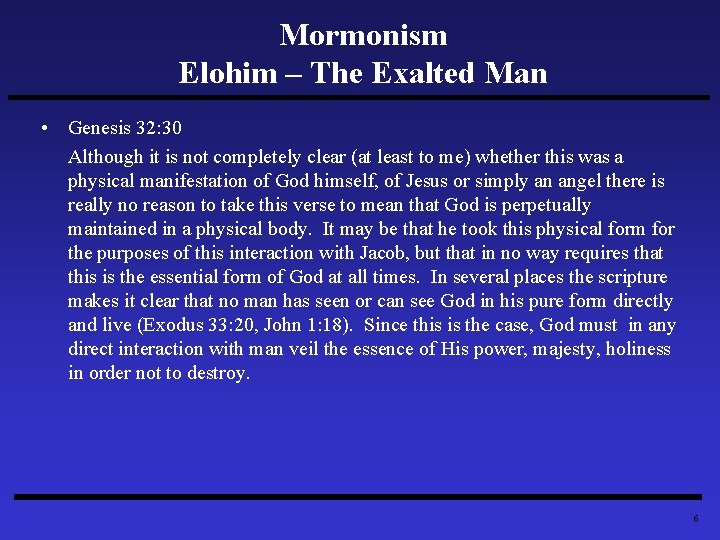 Mormonism
Elohim – The Exalted Man

• Genesis 32:30

Although it is not completely clear (at least to me) whether this was a physical manifestation of God himself, of Jesus or simply an angel there is really no reason to take this verse to mean that God is perpetually maintained in a physical body. It may be that he took this physical form for the purposes of this interaction with Jacob, but that in no way requires that this is the essential form of God at all times. In several places the scripture makes it clear that no man has seen or can see God in his pure form directly and live (Exodus 33:20, John 1:18). Since this is the case, God must in any direct interaction with man veil the essence of His power, majesty, holiness in order not to destroy.

6